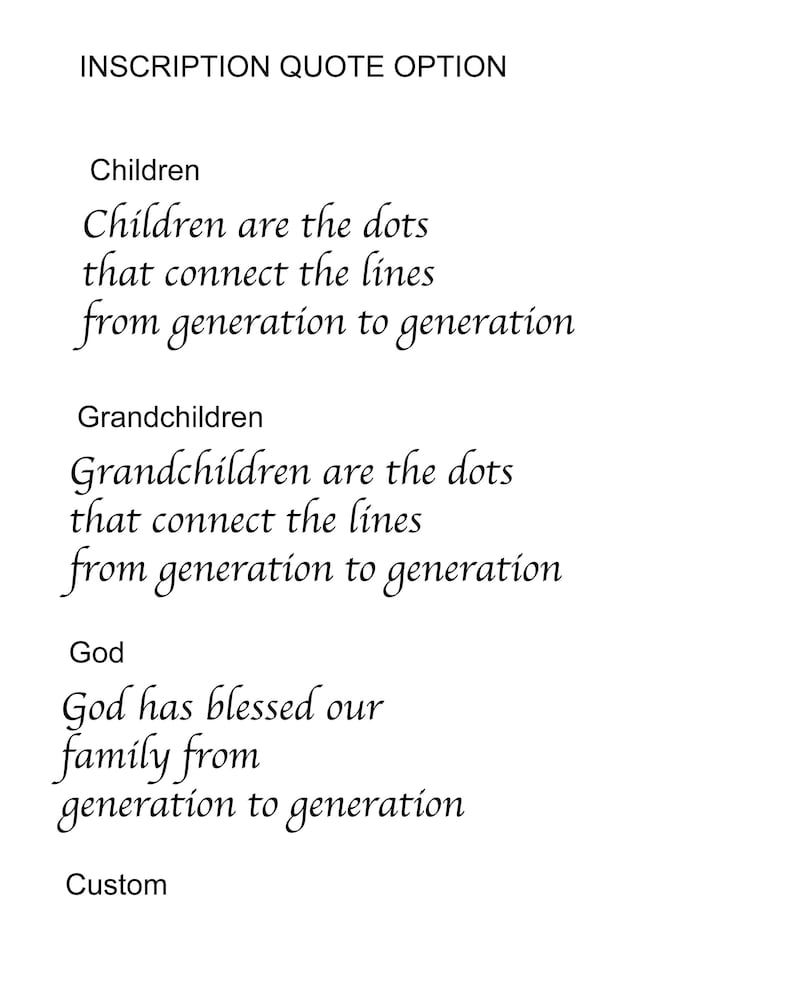 INSCRIPTION QUOTE OPTION

Children

Children are the dots
that connect the lines
from generation to generation

Grandchildren

Grandchildren are the dots
that connect the lines
from generation to generation

God

God has blessed our
family from
generation to generation

Custom